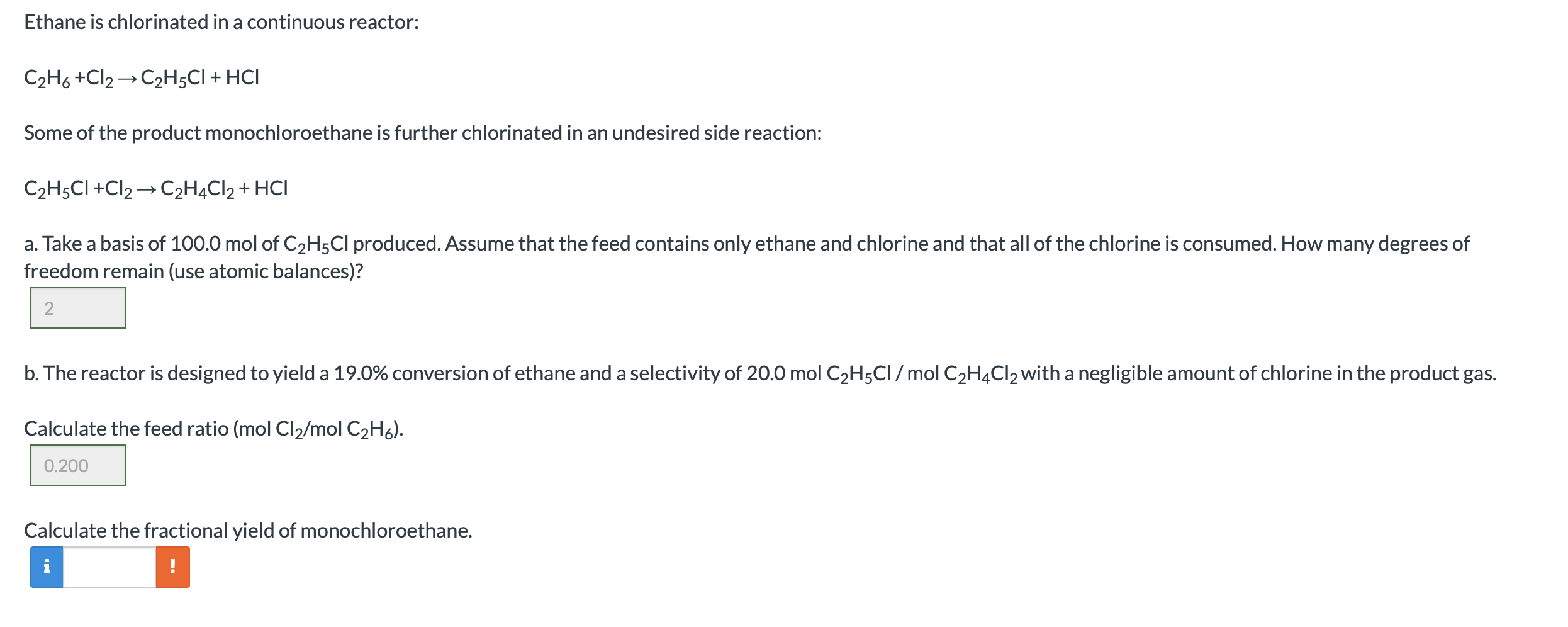 Ethane is chlorinated in a continuous reactor:

$C_2H_6 + Cl_2 \rightarrow C_2H_5Cl + HCl$

Some of the product monochloroethane is further chlorinated in an undesired side reaction:

$C_2H_5Cl + Cl_2 \rightarrow C_2H_4Cl_2 + HCl$

a. Take a basis of 100.0 mol of $C_2H_5Cl$ produced. Assume that the feed contains only ethane and chlorine and that all of the chlorine is consumed. How many degrees of freedom remain (use atomic balances)?

2

b. The reactor is designed to yield a 19.0% conversion of ethane and a selectivity of 20.0 mol $C_2H_5Cl$ / mol $C_2H_4Cl_2$ with a negligible amount of chlorine in the product gas.

Calculate the feed ratio (mol $Cl_2$/mol $C_2H_6$).

0.200

Calculate the fractional yield of monochloroethane.

i !